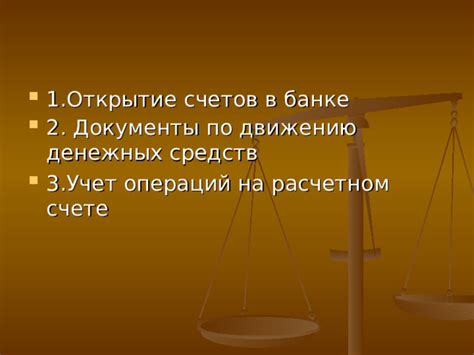 1.Открытие счетов в банке

2. Документы по движению денежных средств

3.Учет операций на расчетном счете